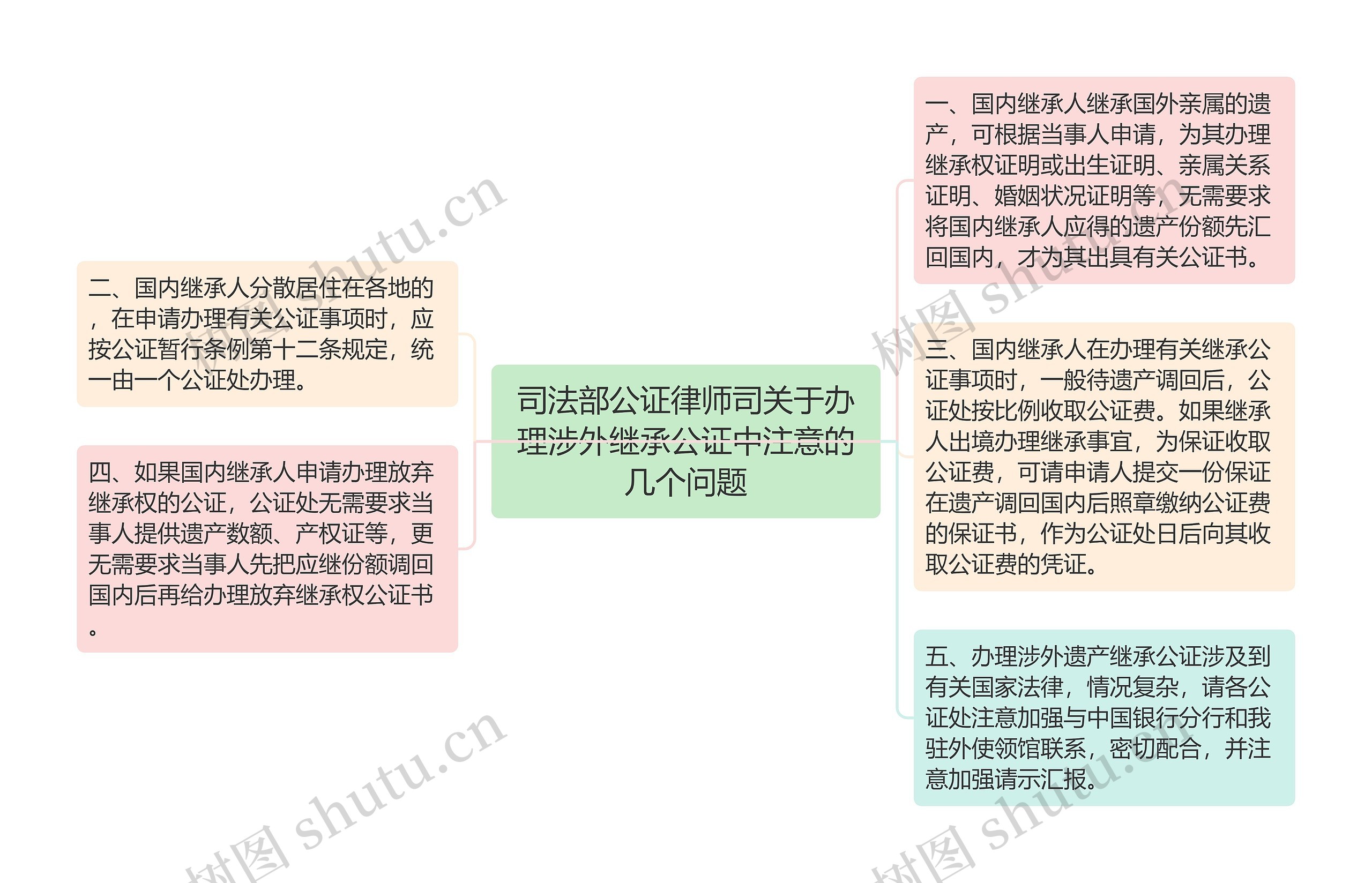 司法部公证律师司关于办理涉外继承公证中注意的几个问题

一、国内继承人继承国外亲属的遗产，可根据当事人申请，为其办理继承权证明或出生证明、亲属关系证明、婚姻状况证明等，无需要求将国内继承人应得的遗产份额先汇回国内，才为其出具有关公证书。

二、国内继承人分散居住在各地的，在申请办理有关公证事项时，应按公证暂行条例第十二条规定，统一由一个公证处办理。

三、国内继承人在办理有关继承公证事项时，一般待遗产调回后，公证处按比例收取公证费。如果继承人出境办理继承事宜，为保证收取公证费，可请申请人提交一份保证在遗产调回国内后照章缴纳公证费的保证书，作为公证处日后向其收取公证费的凭证。

四、如果国内继承人申请办理放弃继承权的公证，公证处无需要求当事人提供遗产数额、产权证等，更无需要求当事人先把应继份额调回国内后再给办理放弃继承权公证书。

五、办理涉外遗产继承公证涉及到有关国家法律，情况复杂，请各公证处注意加强与中国银行分行和我驻外使领馆联系，密切配合，并注意加强请示汇报。

树图 shutu.cn
树图 shutu.cn
树图 shutu.cn
树图 shutu.cn